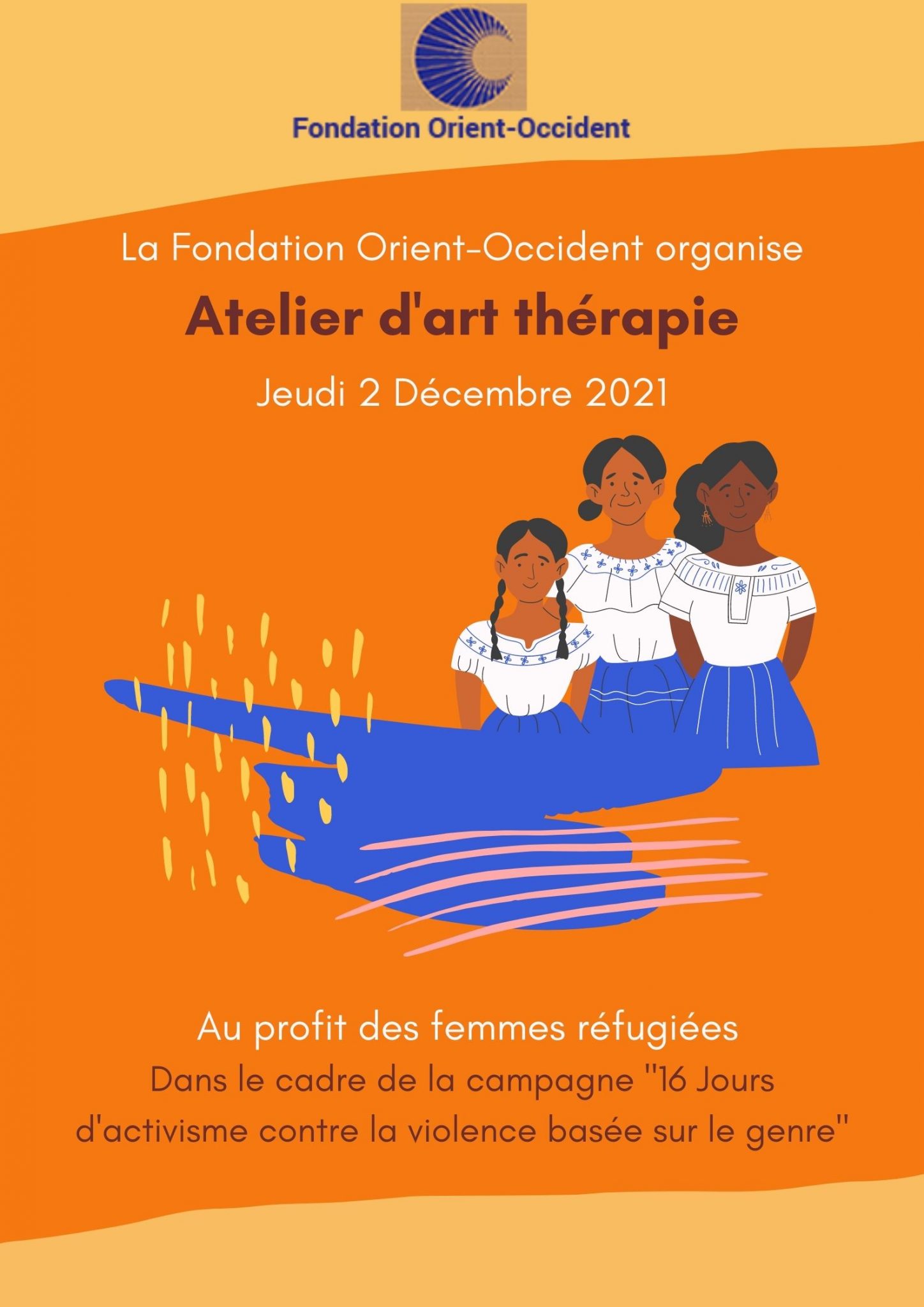 Fondation Orient-Occident

La Fondation Orient-Occident organise

Atelier d'art thérapie

Jeudi 2 Décembre 2021

Au profit des femmes réfugiées

Dans le cadre de la campagne "16 Jours d'activisme contre la violence basée sur le genre"